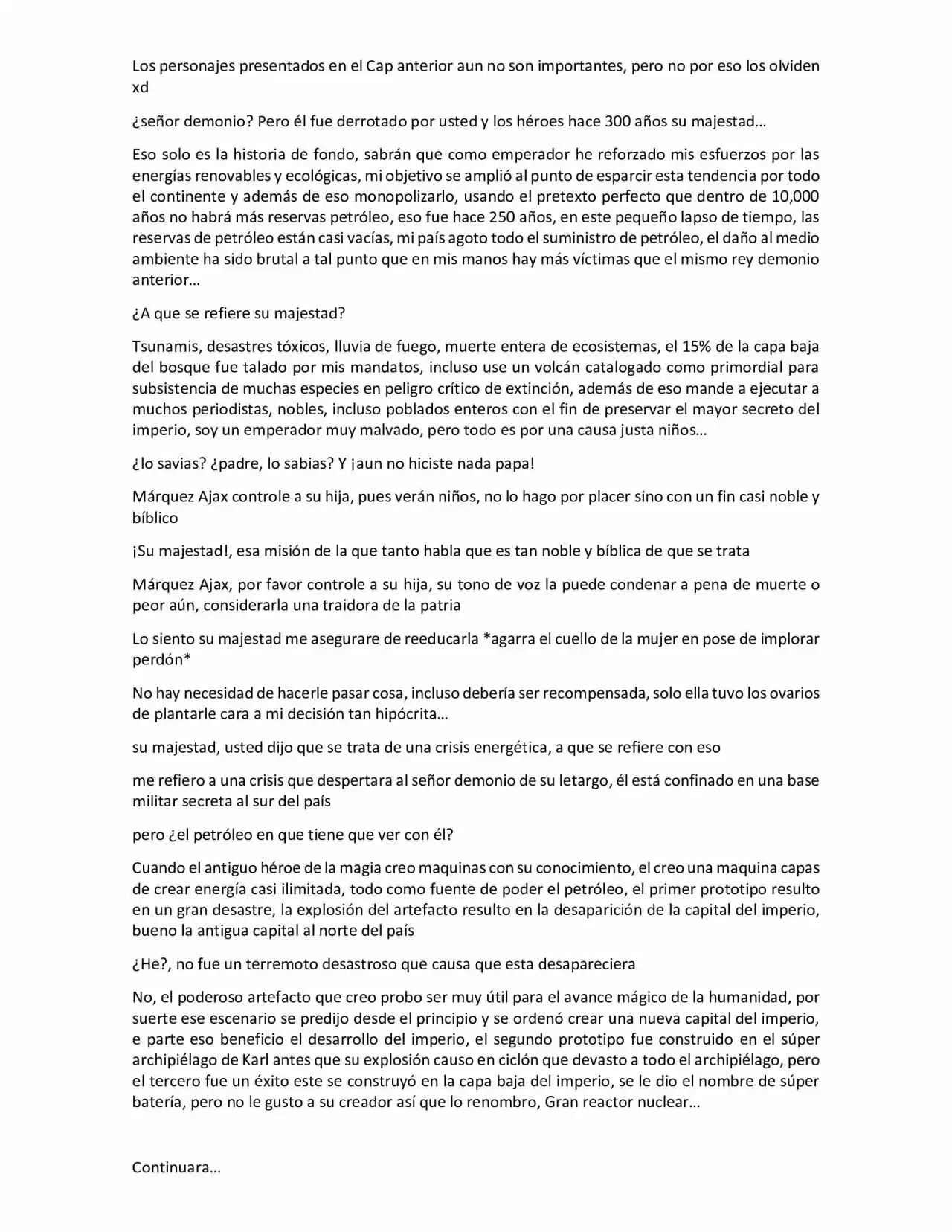 Los personajes presentados en el Cap anterior aun no son importantes, pero no por eso los olviden xd

¿señor demonio? Pero él fue derrotado por usted y los héroes hace 300 años su majestad…

Eso solo es la historia de fondo, sabrán que como emperador he reforzado mis esfuerzos por las energías renovables y ecológicas, mi objetivo se amplió al punto de esparcir esta tendencia por todo el continente y además de eso monopolizarlo, usando el pretexto perfecto que dentro de 10,000 años no habrá más reservas petróleo, eso fue hace 250 años, en este pequeño lapso de tiempo, las reservas de petróleo están casi vacías, mi país agoto todo el suministro de petróleo, el daño al medio ambiente ha sido brutal a tal punto que en mis manos hay más víctimas que el mismo rey demonio anterior…

¿A que se refiere su majestad?

Tsunamis, desastres tóxicos, lluvia de fuego, muerte entera de ecosistemas, el 15% de la capa baja del bosque fue talado por mis mandatos, incluso use un volcán catalogado como primordial para subsistencia de muchas especies en peligro crítico de extinción, además de eso mande a ejecutar a muchos periodistas, nobles, incluso poblados enteros con el fin de preservar el mayor secreto del imperio, soy un emperador muy malvado, pero todo es por una causa justa niños…

¿lo savias? ¿padre, lo sabias? Y ¡aun no hiciste nada papa!

Márquez Ajax controle a su hija, pues verán niños, no lo hago por placer sino con un fin casi noble y bíblico

¡Su majestad!, esa misión de la que tanto habla que es tan noble y bíblica de que se trata

Márquez Ajax, por favor controle a su hija, su tono de voz la puede condenar a pena de muerte o peor aún, considerarla una traidora de la patria

Lo siento su majestad me asegurare de reeducarla *agarra el cuello de la mujer en pose de implorar perdón*

No hay necesidad de hacerle pasar cosa, incluso debería ser recompensada, solo ella tuvo los ovarios de plantarle cara a mi decisión tan hipócrita…

su majestad, usted dijo que se trata de una crisis energética, a que se refiere con eso

me refiero a una crisis que despertara al señor demonio de su letargo, él está confinado en una base militar secreta al sur del país

pero ¿el petróleo en que tiene que ver con él?

Cuando el antiguo héroe de la magia creo maquinas con su conocimiento, el creo una maquina capas de crear energía casi ilimitada, todo como fuente de poder el petróleo, el primer prototipo resulto en un gran desastre, la explosión del artefacto resulto en la desaparición de la capital del imperio, bueno la antigua capital al norte del país

¿He?, no fue un terremoto desastroso que causa que esta desapareciera

No, el poderoso artefacto que creo probo ser muy útil para el avance mágico de la humanidad, por suerte ese escenario se predijo desde el principio y se ordenó crear una nueva capital del imperio, e parte eso beneficio el desarrollo del imperio, el segundo prototipo fue construido en el súper archipiélago de Karl antes que su explosión causo en ciclón que devasto a todo el archipiélago, pero el tercero fue un éxito este se construyó en la capa baja del imperio, se le dio el nombre de súper batería, pero no le gusto a su creador así que lo renombro, Gran reactor nuclear…

Continuara…